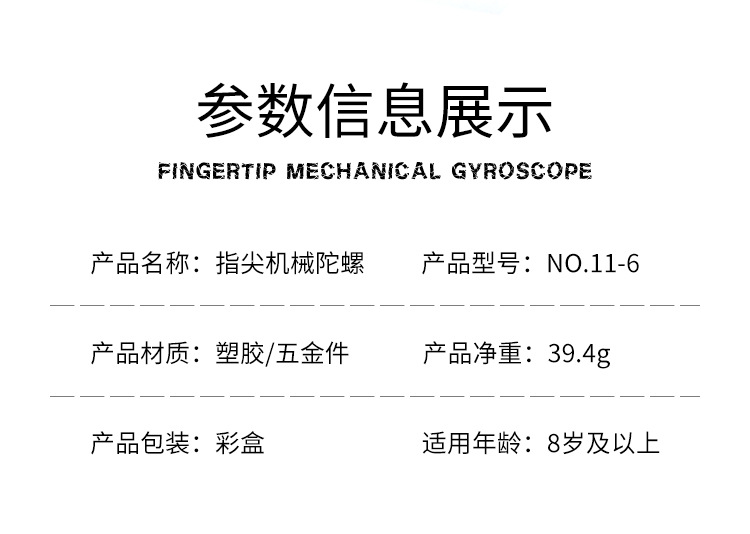 参数信息展示

FINGERTIP MECHANICAL GYROSCOPE

产品名称：指尖机械陀螺 产品型号：NO.11-6

产品材质：塑胶/五金件 产品净重：39.4g

产品包装：彩盒 适用年龄：8岁及以上